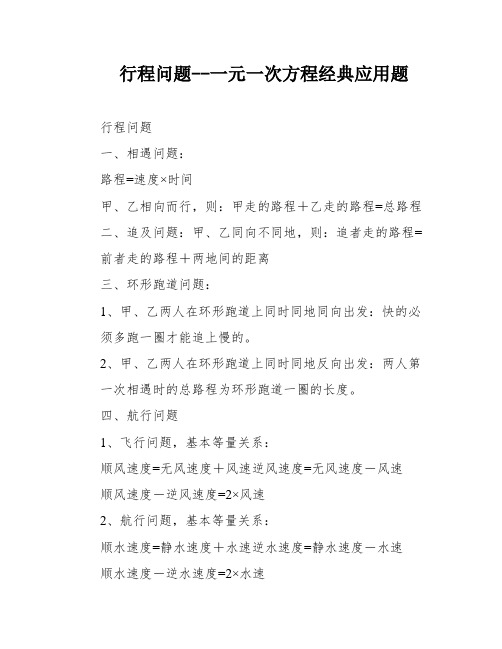 行程问题--一元一次方程经典应用题

行程问题

一、相遇问题：

路程=速度×时间

甲、乙相向而行，则：甲走的路程＋乙走的路程=总路程

二、追及问题：甲、乙同向不同地，则：追者走的路程=前者走的路程＋两地间的距离

三、环形跑道问题：

1、甲、乙两人在环形跑道上同时同地同向出发：快的必须多跑一圈才能追上慢的。

2、甲、乙两人在环形跑道上同时同地反向出发：两人第一次相遇时的总路程为环形跑道一圈的长度。

四、航行问题

1、飞行问题，基本等量关系：

顺风速度=无风速度＋风速逆风速度=无风速度－风速

顺风速度－逆风速度=2×风速

2、航行问题，基本等量关系：

顺水速度=静水速度＋水速逆水速度=静水速度－水速

顺水速度－逆水速度=2×水速